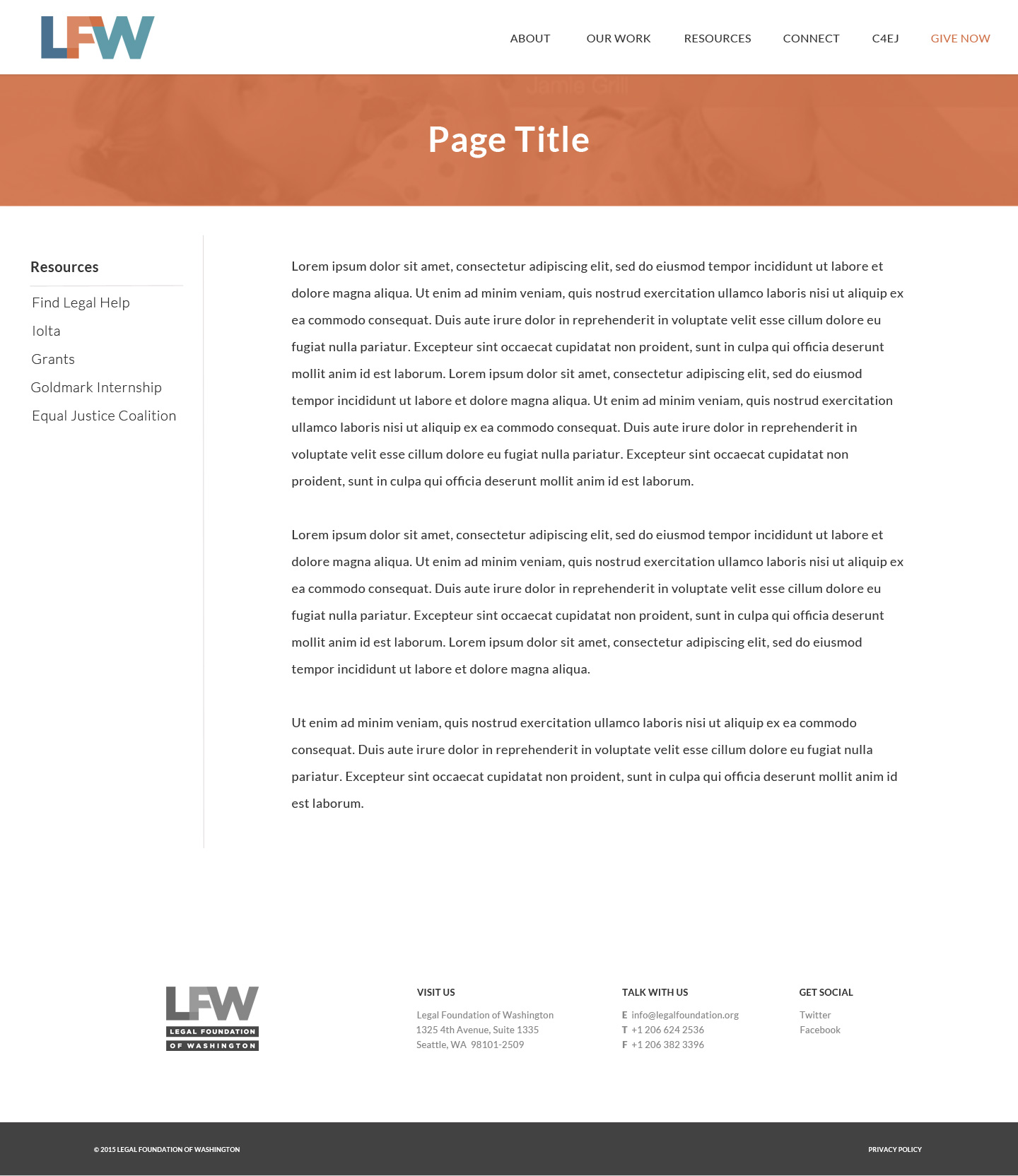 LFW

ABOUT OUR WORK RESOURCES CONNECT C4EJ GIVE NOW

Jamie Grill

Page Title

Resources

Find Legal Help
Iolta
Grants
Goldmark Internship
Equal Justice Coalition

Lorem ipsum dolor sit amet, consectetur adipiscing elit, sed do eiusmod tempor incididunt ut labore et dolore magna aliqua. Ut enim ad minim veniam, quis nostrud exercitation ullamco laboris nisi ut aliquip ex ea commodo consequat. Duis aute irure dolor in reprehenderit in voluptate velit esse cillum dolore eu fugiat nulla pariatur. Excepteur sint occaecat cupidatat non proident, sunt in culpa qui officia deserunt mollit anim id est laborum. Lorem ipsum dolor sit amet, consectetur adipiscing elit, sed do eiusmod tempor incididunt ut labore et dolore magna aliqua. Ut enim ad minim veniam, quis nostrud exercitation ullamco laboris nisi ut aliquip ex ea commodo consequat. Duis aute irure dolor in reprehenderit in voluptate velit esse cillum dolore eu fugiat nulla pariatur. Excepteur sint occaecat cupidatat non proident, sunt in culpa qui officia deserunt mollit anim id est laborum.

Lorem ipsum dolor sit amet, consectetur adipiscing elit, sed do eiusmod tempor incididunt ut labore et dolore magna aliqua. Ut enim ad minim veniam, quis nostrud exercitation ullamco laboris nisi ut aliquip ex ea commodo consequat. Duis aute irure dolor in reprehenderit in voluptate velit esse cillum dolore eu fugiat nulla pariatur. Excepteur sint occaecat cupidatat non proident, sunt in culpa qui officia deserunt mollit anim id est laborum. Lorem ipsum dolor sit amet, consectetur adipiscing elit, sed do eiusmod tempor incididunt ut labore et dolore magna aliqua.

Ut enim ad minim veniam, quis nostrud exercitation ullamco laboris nisi ut aliquip ex ea commodo consequat. Duis aute irure dolor in reprehenderit in voluptate velit esse cillum dolore eu fugiat nulla pariatur. Excepteur sint occaecat cupidatat non proident, sunt in culpa qui officia deserunt mollit anim id est laborum.

LFW
LEGAL FOUNDATION
OF WASHINGTON

VISIT US
Legal Foundation of Washington
1325 4th Avenue, Suite 1335
Seattle, WA 98101-2509

TALK WITH US
E info@legalfoundation.org
T +1 206 624 2536
F +1 206 382 3396

GET SOCIAL
Twitter
Facebook

© 2015 LEGAL FOUNDATION OF WASHINGTON

PRIVACY POLICY